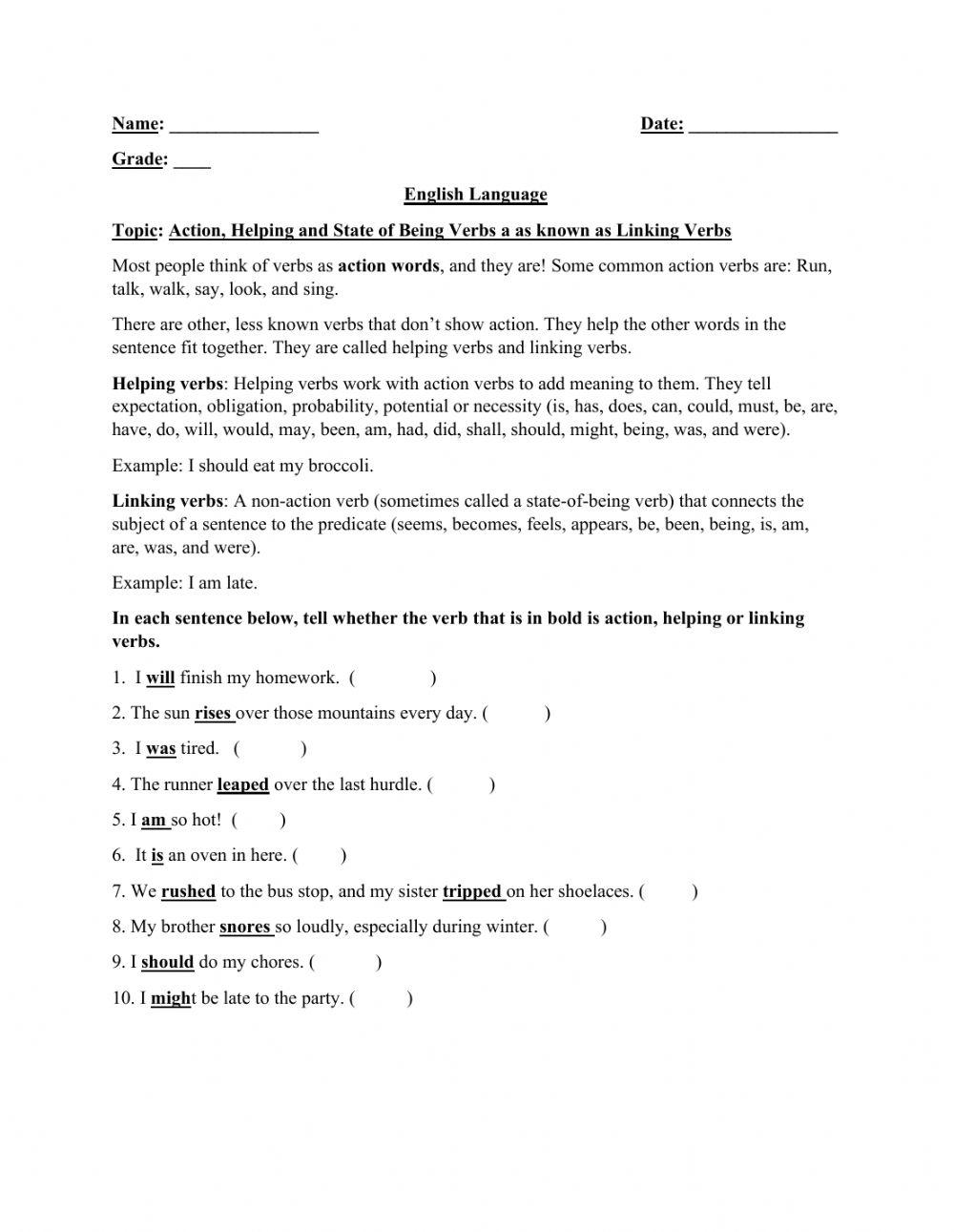 Name: ________________ Date: ________________

Grade: ____

English Language

Topic: Action, Helping and State of Being Verbs a as known as Linking Verbs

Most people think of verbs as action words, and they are! Some common action verbs are: Run, talk, walk, say, look, and sing.

There are other, less known verbs that don't show action. They help the other words in the sentence fit together. They are called helping verbs and linking verbs.

Helping verbs: Helping verbs work with action verbs to add meaning to them. They tell expectation, obligation, probability, potential or necessity (is, has, does, can, could, must, be, are, have, do, will, would, may, been, am, had, did, shall, should, might, being, was, and were).

Example: I should eat my broccoli.

Linking verbs: A non-action verb (sometimes called a state-of-being verb) that connects the subject of a sentence to the predicate (seems, becomes, feels, appears, be, been, being, is, am, are, was, and were).

Example: I am late.

In each sentence below, tell whether the verb that is in bold is action, helping or linking verbs.

1. I will finish my homework. ( )

2. The sun rises over those mountains every day. ( )

3. I was tired. ( )

4. The runner leaped over the last hurdle. ( )

5. I am so hot! ( )

6. It is an oven in here. ( )

7. We rushed to the bus stop, and my sister tripped on her shoelaces. ( )

8. My brother snores so loudly, especially during winter. ( )

9. I should do my chores. ( )

10. I might be late to the party. ( )